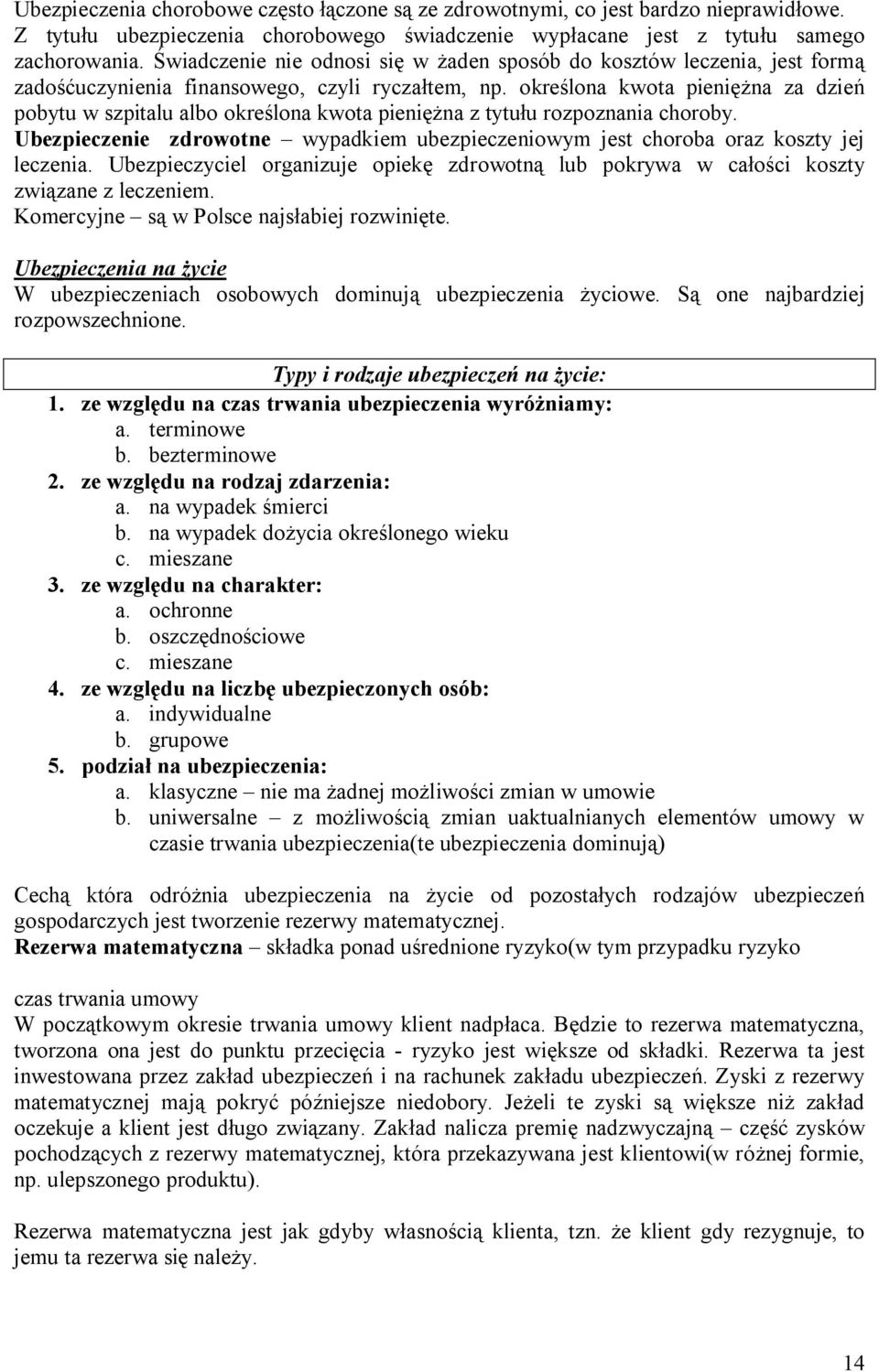 Ubezpieczenia chorobowe często łączone są ze zdrowotnymi, co jest bardzo nieprawidłowe. Z tytułu ubezpieczenia chorobowego świadczenie wypłacane jest z tytułu samego zachorowania. Świadczenie nie odnosi się w żaden sposób do kosztów leczenia, jest formą zadośćuczynienia finansowego, czyli ryczałtem, np. określona kwota pieniężna za dzień pobytu w szpitalu albo określona kwota pieniężna z tytułu rozpoznania choroby.
Ubezpieczenie zdrowotne – wypadkiem ubezpieczeniowym jest choroba oraz koszty jej leczenia. Ubezpieczyciel organizuje opiekę zdrowotną lub pokrywa w całości koszty związane z leczeniem.
Komercyjne – są w Polsce najsłabiej rozwinięte.

Ubezpieczenia na życie
W ubezpieczeniach osobowych dominują ubezpieczenia życiowe. Są one najbardziej rozpowszechnione.

Typy i rodzaje ubezpieczeń na życie:
1. ze względu na czas trwania ubezpieczenia wyróżniamy:
a. terminowe
b. bezterminowe
2. ze względu na rodzaj zdarzenia:
a. na wypadek śmierci
b. na wypadek dożycia określonego wieku
c. mieszane
3. ze względu na charakter:
a. ochronne
b. oszczędnościowe
c. mieszane
4. ze względu na liczbę ubezpieczonych osób:
a. indywidualne
b. grupowe
5. podział na ubezpieczenia:
a. klasyczne – nie ma żadnej możliwości zmian w umowie
b. uniwersalne – z możliwością zmian uaktualnianych elementów umowy w czasie trwania ubezpieczenia(te ubezpieczenia dominują)

Cechą która odróżnia ubezpieczenia na życie od pozostałych rodzajów ubezpieczeń gospodarczych jest tworzenie rezerwy matematycznej.
Rezerwa matematyczna – składka ponad uśrednione ryzyko(w tym przypadku ryzyko

czas trwania umowy
W początkowym okresie trwania umowy klient nadpłaca. Będzie to rezerwa matematyczna, tworzona ona jest do punktu przecięcia - ryzyko jest większe od składki. Rezerwa ta jest inwestowana przez zakład ubezpieczeń i na rachunek zakładu ubezpieczeń. Zyski z rezerwy matematycznej mają pokryć późniejsze niedobory. Jeżeli te zyski są większe niż zakład oczekuje a klient jest długo związany. Zakład nalicza premię nadzwyczajną – część zysków pochodzących z rezerwy matematycznej, która przekazywana jest klientowi(w różnej formie, np. ulepszonego produktu).

Rezerwa matematyczna jest jak gdyby własnością klienta, tzn. że klient gdy rezygnuje, to jemu ta rezerwa się należy.

14